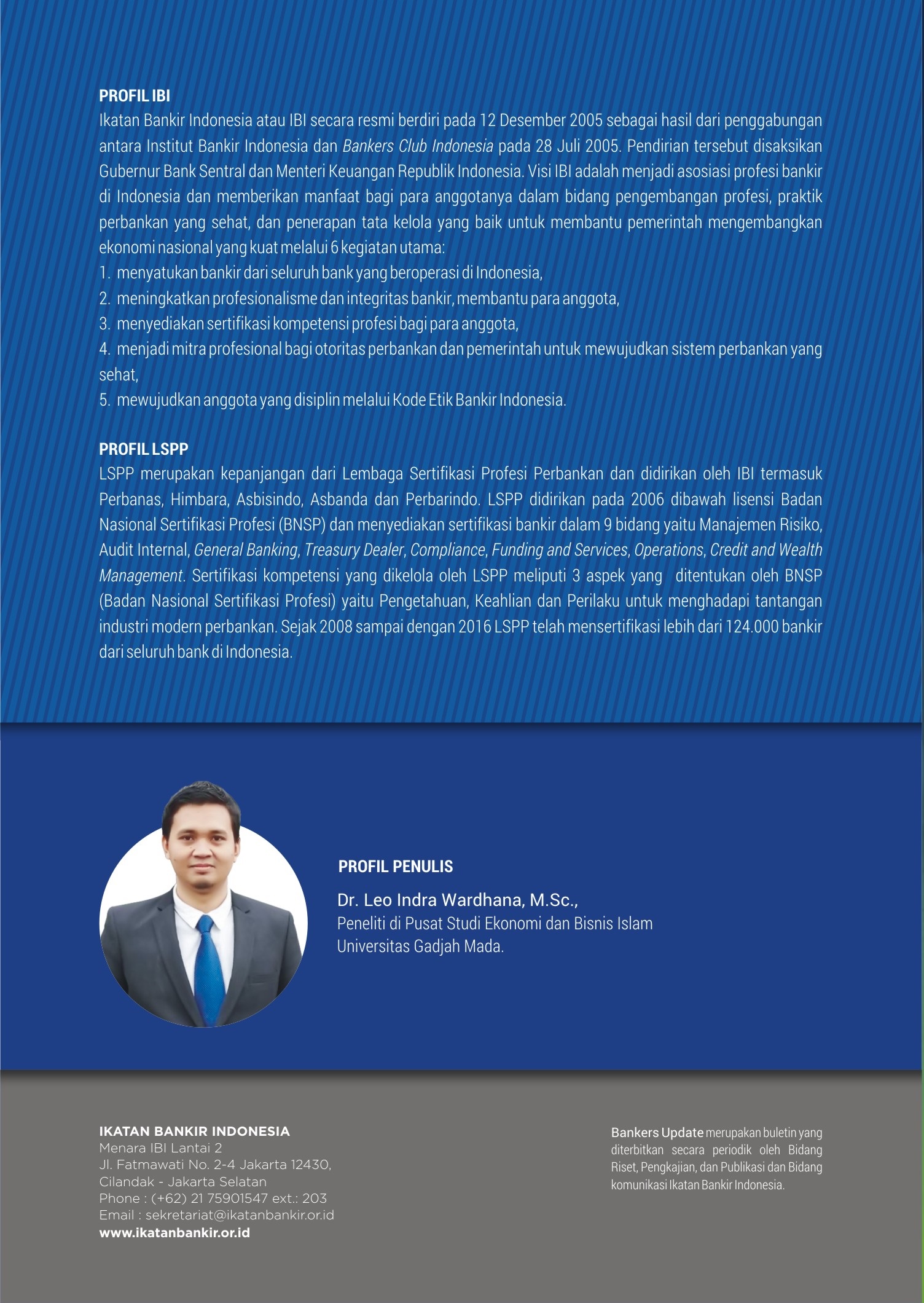 PROFIL IBI

Ikatan Bankir Indonesia atau IBI secara resmi berdiri pada 12 Desember 2005 sebagai hasil dari penggabungan antara Institut Bankir Indonesia dan Bankers Club Indonesia pada 28 Juli 2005. Pendirian tersebut disaksikan Gubernur Bank Sentral dan Menteri Keuangan Republik Indonesia. Visi IBI adalah menjadi asosiasi profesi bankir di Indonesia dan memberikan manfaat bagi para anggotanya dalam bidang pengembangan profesi, praktik perbankan yang sehat, dan penerapan tata kelola yang baik untuk membantu pemerintah mengembangkan ekonomi nasional yang kuat melalui 6 kegiatan utama:

1. menyatukan bankir dari seluruh bank yang beroperasi di Indonesia,
2. meningkatkan profesionalisme dan integritas bankir, membantu para anggota,
3. menyediakan sertifikasi kompetensi profesi bagi para anggota,
4. menjadi mitra profesional bagi otoritas perbankan dan pemerintah untuk mewujudkan sistem perbankan yang sehat,
5. mewujudkan anggota yang disiplin melalui Kode Etik Bankir Indonesia.

PROFIL LSPP

LSPP merupakan kepanjangan dari Lembaga Sertifikasi Profesi Perbankan dan didirikan oleh IBI termasuk Perbanas, Himbara, Asbisindo, Asbanda dan Perbarindo. LSPP didirikan pada 2006 dibawah lisensi Badan Nasional Sertifikasi Profesi (BNSP) dan menyediakan sertifikasi bankir dalam 9 bidang yaitu Manajemen Risiko, Audit Internal, General Banking, Treasury Dealer, Compliance, Funding and Services, Operations, Credit and Wealth Management. Sertifikasi kompetensi yang dikelola oleh LSPP meliputi 3 aspek yang ditentukan oleh BNSP (Badan Nasional Sertifikasi Profesi) yaitu Pengetahuan, Keahlian dan Perilaku untuk menghadapi tantangan industri modern perbankan. Sejak 2008 sampai dengan 2016 LSPP telah mensertifikasi lebih dari 124.000 bankir dari seluruh bank di Indonesia.

PROFIL PENULIS

Dr. Leo Indra Wardhana, M.Sc.,
Peneliti di Pusat Studi Ekonomi dan Bisnis Islam
Universitas Gadjah Mada.

IKATAN BANKIR INDONESIA
Menara IBI Lantai 2
Jl. Fatmawati No. 2-4 Jakarta 12430,
Cilandak - Jakarta Selatan
Phone : (+62) 21 75901547 ext.: 203
Email : sekretariat@ikatanbankir.or.id
www.ikatanbankir.or.id

Bankers Update merupakan buletin yang diterbitkan secara periodik oleh Bidang Riset, Pengkajian, dan Publikasi dan Bidang komunikasi Ikatan Bankir Indonesia.